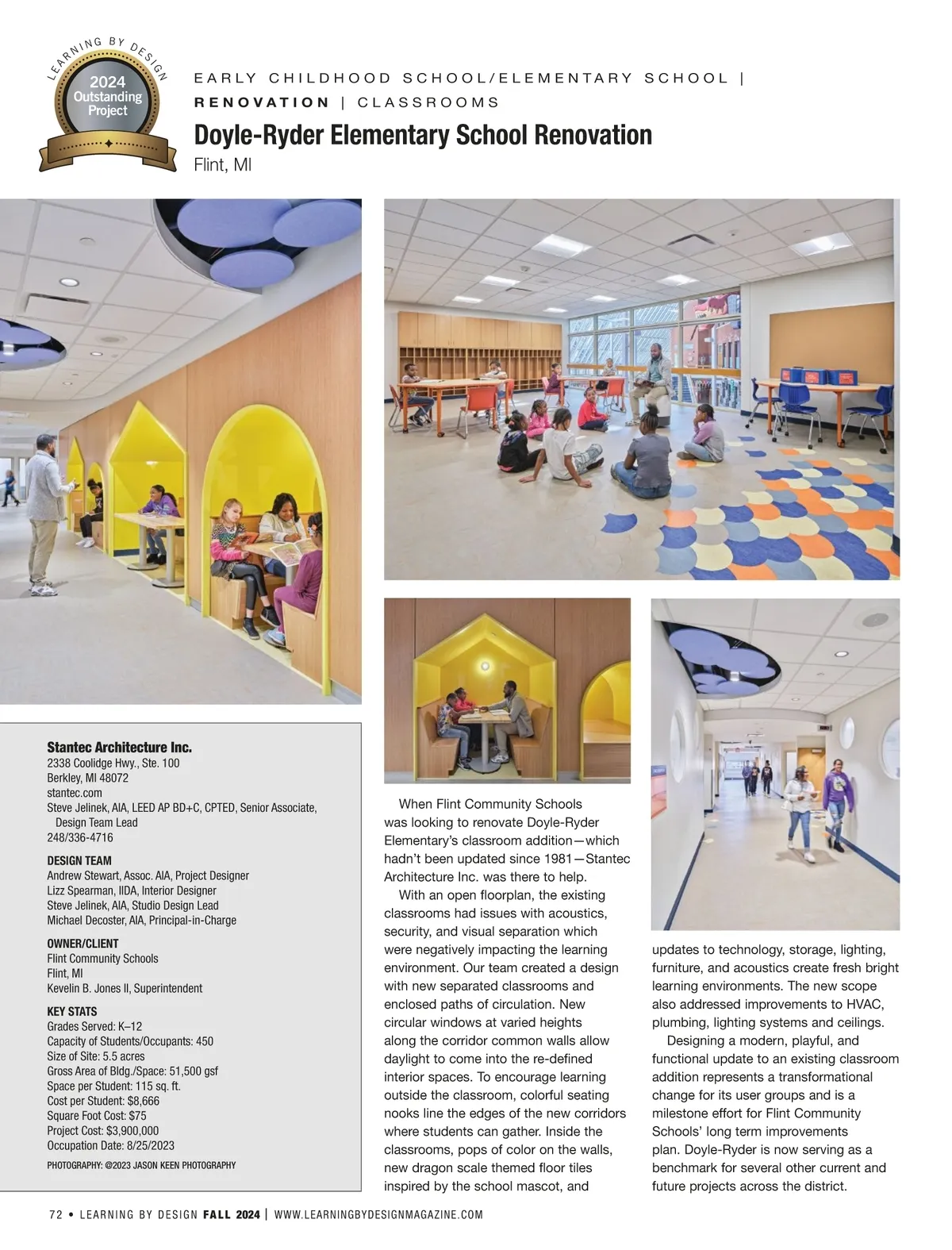 LEARNING BY DESIGN
2024 Outstanding Project

EARLY CHILDHOOD SCHOOL/ELEMENTARY SCHOOL | RENOVATION | CLASSROOMS

Doyle-Ryder Elementary School Renovation

Flint, MI

Stantec Architecture Inc.
2338 Coolidge Hwy., Ste. 100
Berkley, MI 48072
stantec.com
Steve Jelinek, AIA, LEED AP BD+C, CPTED, Senior Associate, Design Team Lead
248/336-4716

DESIGN TEAM
Andrew Stewart, Assoc. AIA, Project Designer
Lizz Spearman, IIDA, Interior Designer
Steve Jelinek, AIA, Studio Design Lead
Michael Decoster, AIA, Principal-in-Charge

OWNER/CLIENT
Flint Community Schools
Flint, MI
Kevelin B. Jones II, Superintendent

KEY STATS
Grades Served: K–12
Capacity of Students/Occupants: 450
Size of Site: 5.5 acres
Gross Area of Bldg./Space: 51,500 gsf
Space per Student: 115 sq. ft.
Cost per Student: $8,666
Square Foot Cost: $75
Project Cost: $3,900,000
Occupation Date: 8/25/2023

PHOTOGRAPHY: ©2023 JASON KEEN PHOTOGRAPHY

When Flint Community Schools was looking to renovate Doyle-Ryder Elementary's classroom addition—which hadn't been updated since 1981—Stantec Architecture Inc. was there to help.

With an open floorplan, the existing classrooms had issues with acoustics, security, and visual separation which were negatively impacting the learning environment. Our team created a design with new separated classrooms and enclosed paths of circulation. New circular windows at varied heights along the corridor common walls allow daylight to come into the re-defined interior spaces. To encourage learning outside the classroom, colorful seating nooks line the edges of the new corridors where students can gather. Inside the classrooms, pops of color on the walls, new dragon scale themed floor tiles inspired by the school mascot, and updates to technology, storage, lighting, furniture, and acoustics create fresh bright learning environments. The new scope also addressed improvements to HVAC, plumbing, lighting systems and ceilings.

Designing a modern, playful, and functional update to an existing classroom addition represents a transformational change for its user groups and is a milestone effort for Flint Community Schools' long term improvements plan. Doyle-Ryder is now serving as a benchmark for several other current and future projects across the district.

72 • LEARNING BY DESIGN FALL 2024 | WWW.LEARNINGBYDESIGNMAGAZINE.COM